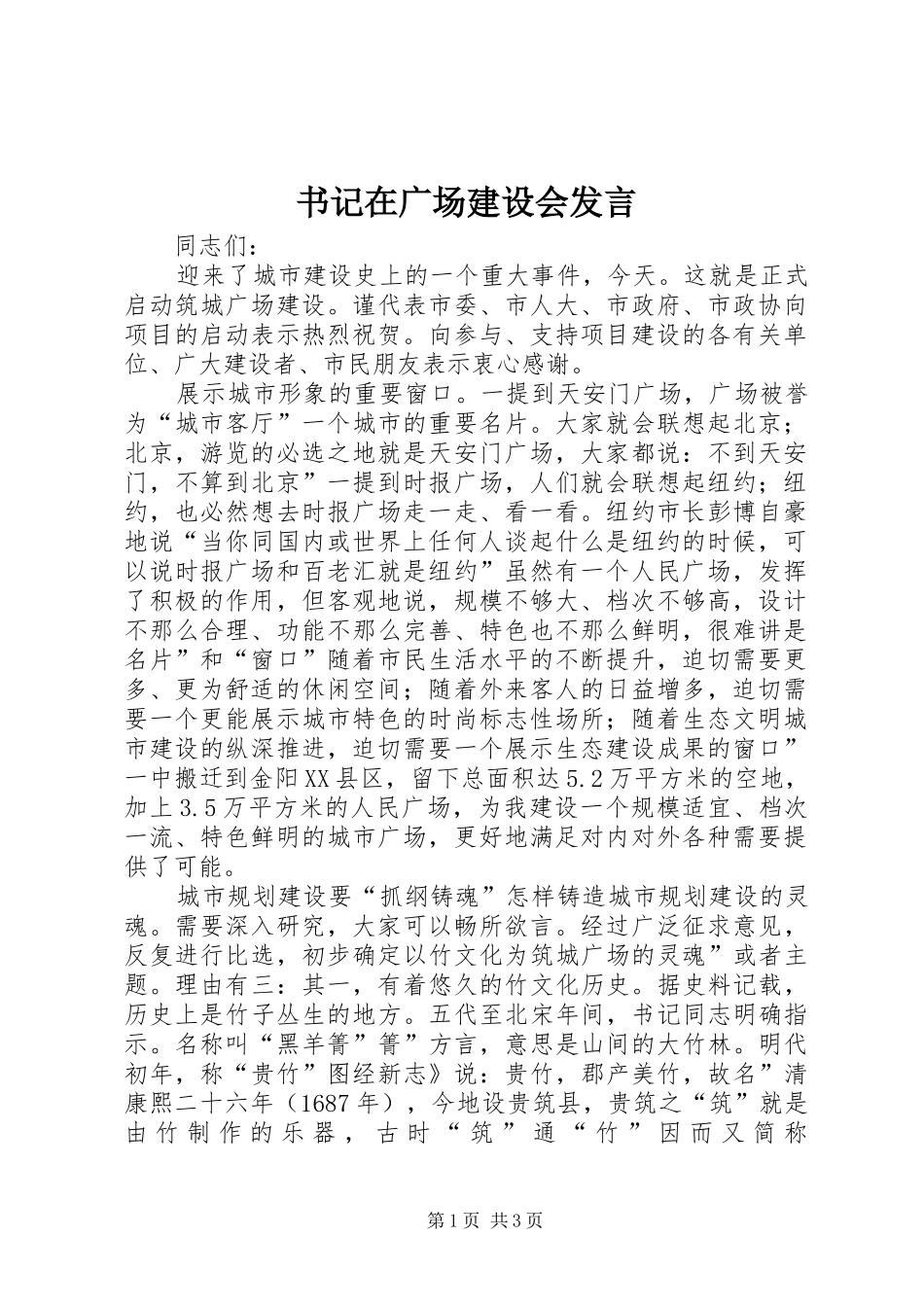 书记在广场建设会发言

同志们：

迎来了城市建设史上的一个重大事件，今天。这就是正式启动筑城广场建设。谨代表市委、市人大、市政府、市政协向项目的启动表示热烈祝贺。向参与、支持项目建设的各有关单位、广大建设者、市民朋友表示衷心感谢。

展示城市形象的重要窗口。一提到天安门广场，广场被誉为“城市客厅”一个城市的重要名片。大家就会联想起北京；北京，游览的必选之地就是天安门广场，大家都说：不到天安门，不算到北京”一提到时报广场，人们就会联想起纽约；纽约，也必然想去时报广场走一走、看一看。纽约市长彭博自豪地说“当你同国内或世界上任何人谈起什么是纽约的时候，可以说时报广场和百老汇就是纽约”虽然有一个人民广场，发挥了积极的作用，但客观地说，规模不够大、档次不够高，设计不那么合理、功能不那么完善、特色也不那么鲜明，很难讲是名片”和“窗口”随着市民生活水平的不断提升，迫切需要更多、更为舒适的休闲空间；随着外来客人的日益增多，迫切需要一个更能展示城市特色的时尚标志性场所；随着生态文明城市建设的纵深推进，迫切需要一个展示生态建设成果的窗口”一中搬迁到金阳XX县区，留下总面积达5.2万平方米的空地，加上3.5万平方米的人民广场，为我建设一个规模适宜、档次一流、特色鲜明的城市广场，更好地满足对内对外各种需要提供了可能。

城市规划建设要“抓纲铸魂”怎样铸造城市规划建设的灵魂。需要深入研究，大家可以畅所欲言。经过广泛征求意见，反复进行比选，初步确定以竹文化为筑城广场的灵魂”或者主题。理由有三：其一，有着悠久的竹文化历史。据史料记载，历史上是竹子丛生的地方。五代至北宋年间，书记同志明确指示。名称叫“黑羊箐”箐”方言，意思是山间的大竹林。明代初年，称“贵竹”图经新志》说：贵竹，郡产美竹，故名”清康熙二十六年（1687年），今地设贵筑县，贵筑之“筑”就是由竹制作的乐器，古时“筑”通“竹”因而又简称

第1页 共3页